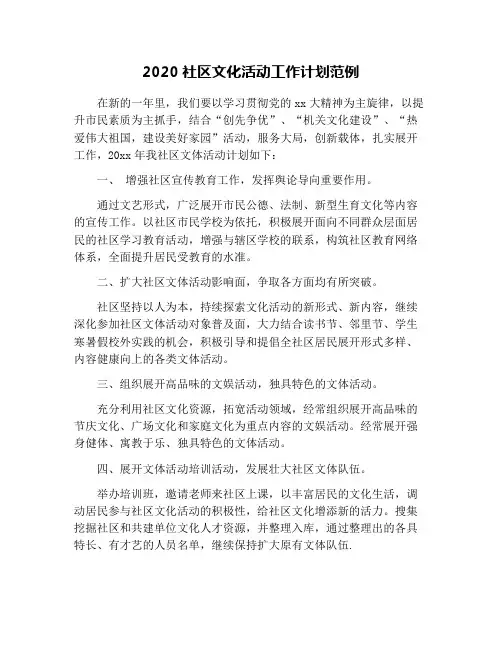 2020 社区文化活动工作计划范例

在新的一年里，我们要以学习贯彻党的 xx 大精神为主旋律，以提升市民素质为主抓手，结合“创先争优”、“机关文化建设”、“热爱伟大祖国，建设美好家园”活动，服务大局，创新载体，扎实展开工作，20xx 年我社区文体活动计划如下：

一、 增强社区宣传教育工作，发挥舆论导向重要作用。

通过文艺形式，广泛展开市民公德、法制、新型生育文化等内容的宣传工作。以社区市民学校为依托，积极展开面向不同群众层面居民的社区学习教育活动，增强与辖区学校的联系，构筑社区教育网络体系，全面提升居民受教育的水准。

二、扩大社区文体活动影响面，争取各方面均有所突破。

社区坚持以人为本，持续探索文化活动的新形式、新内容，继续深化参加社区文体活动对象普及面，大力结合读书节、邻里节、学生寒暑假校外实践的机会，积极引导和提倡全社区居民展开形式多样、内容健康向上的各类文体活动。

三、组织展开高品味的文娱活动，独具特色的文体活动。

充分利用社区文化资源，拓宽活动领域，经常组织展开高品味的节庆文化、广场文化和家庭文化为重点内容的文娱活动。经常展开强身健体、寓教于乐、独具特色的文体活动。

四、展开文体活动培训活动，发展壮大社区文体队伍。

举办培训班，邀请老师来社区上课，以丰富居民的文化生活，调动居民参与社区文化活动的积极性，给社区文化增添新的活力。搜集挖掘社区和共建单位文化人才资源，并整理入库，通过整理出的各具特长、有才艺的人员名单，继续保持扩大原有文体队伍.